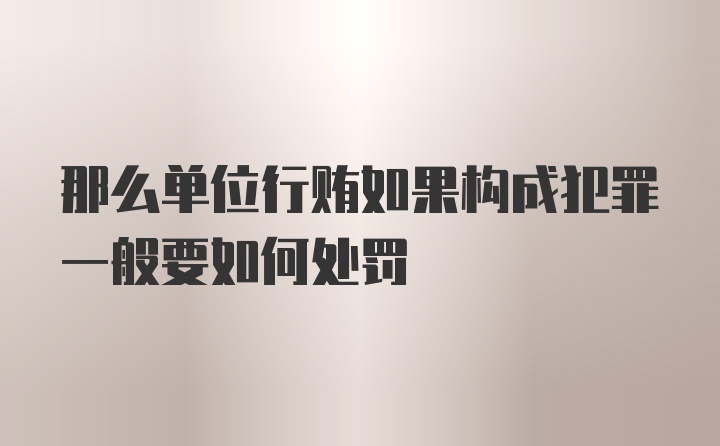 那么单位行贿如果构成犯罪一般要如何处罚